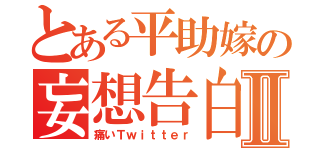 とある平助嫁の
妄想告白Ⅱ
痛いTwitter